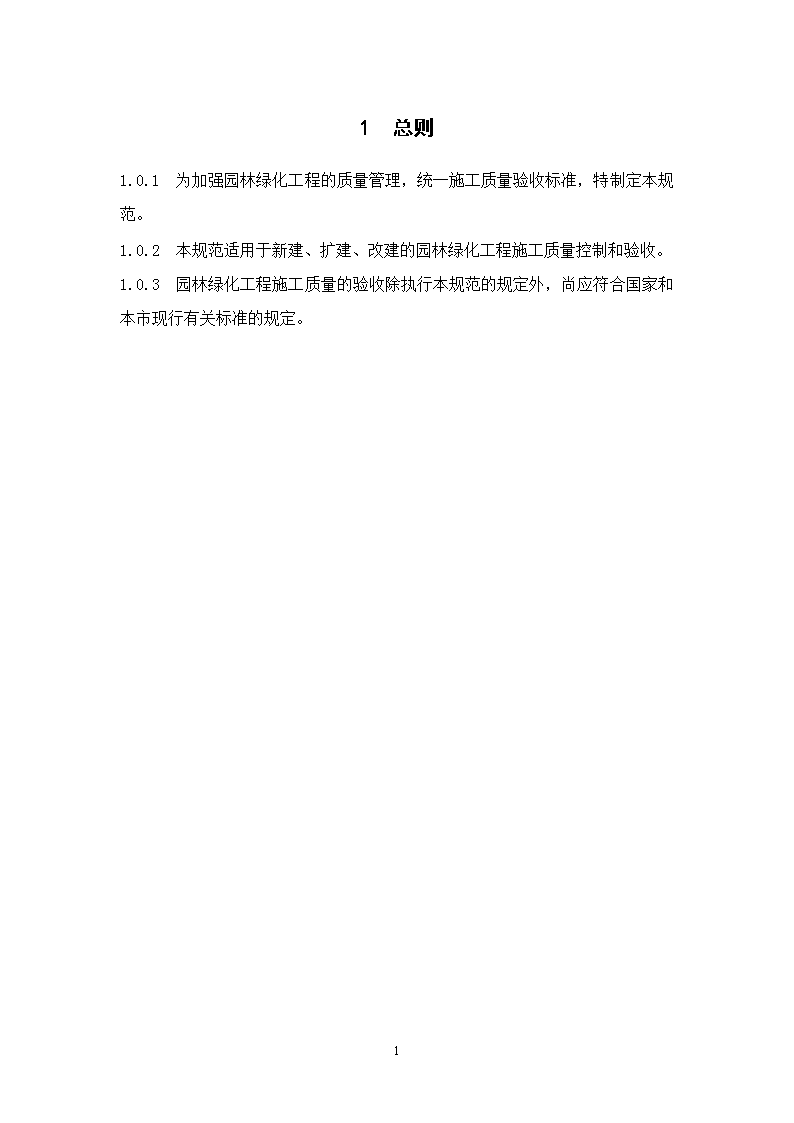 1　总则

1.0.1　为加强园林绿化工程的质量管理，统一施工质量验收标准，特制定本规范。

1.0.2　本规范适用于新建、扩建、改建的园林绿化工程施工质量控制和验收。

1.0.3　园林绿化工程施工质量的验收除执行本规范的规定外，尚应符合国家和本市现行有关标准的规定。

1